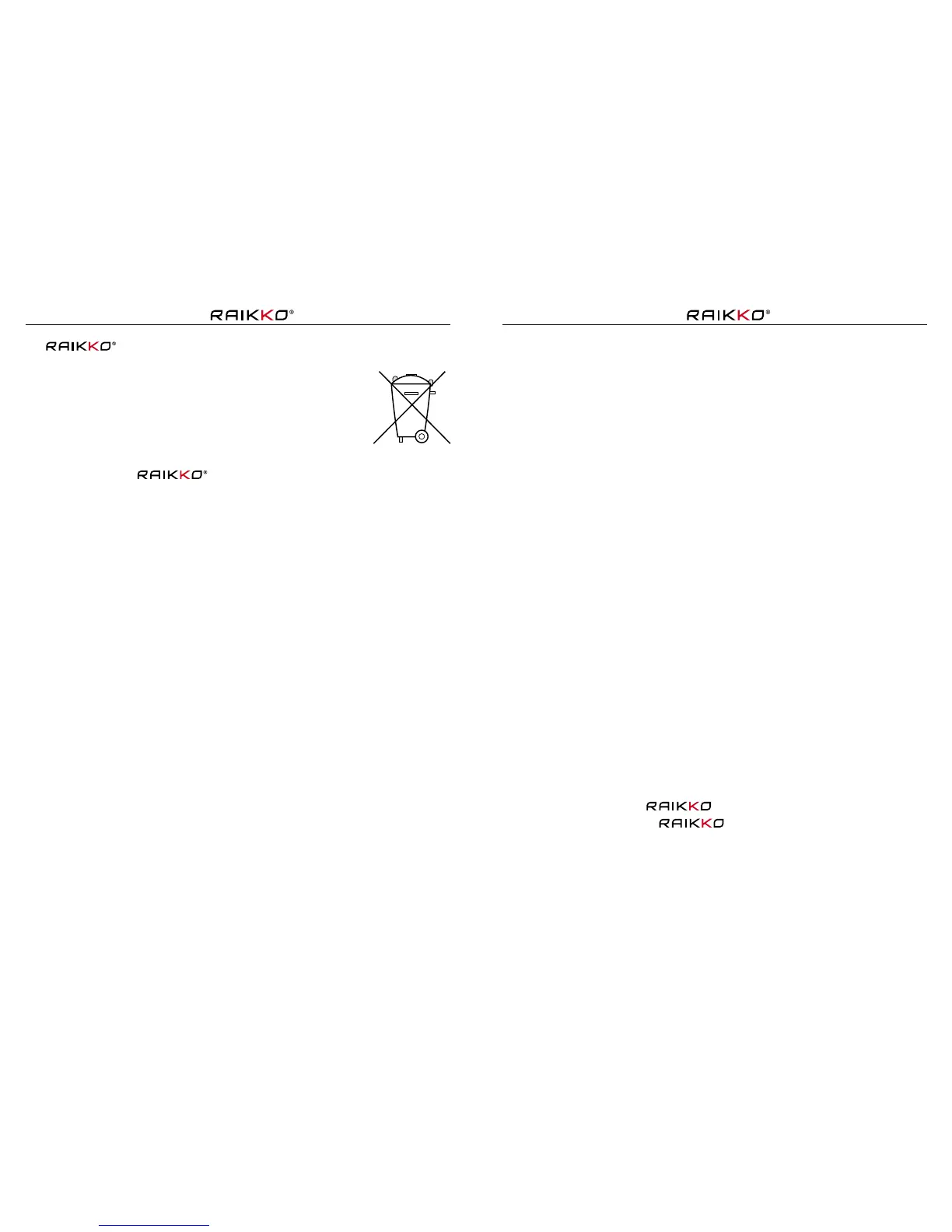 RAIKKO®

RAIKKO®

RAIKKO®

RAIKKO®

RAIKKO

RAIKKO